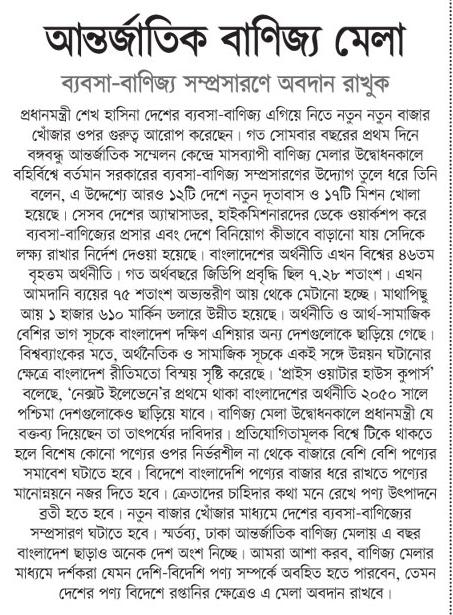 আন্তর্জাতিক বাণিজ্য মেলা

ব্যবসা-বাণিজ্য সম্প্রসারণে অবদান রাখুক

প্রধানমন্ত্রী শেখ হাসিনা দেশের ব্যবসা-বাণিজ্য এগিয়ে নিতে নতুন নতুন বাজার খোঁজার ওপর গুরুত্ব আরোপ করেছেন। গত সোমবার বছরের প্রথম দিনে বঙ্গবন্ধু আন্তর্জাতিক সম্মেলন কেন্দ্রে মাসব্যাপী বাণিজ্য মেলার উদ্বোধনকালে বহির্বিশ্বে বর্তমান সরকারের ব্যবসা-বাণিজ্য সম্প্রসারণের উদ্যোগ তুলে ধরে তিনি বলেন, এ উদ্দেশ্যে আরও ১২টি দেশে নতুন দূতাবাস ও ১৭টি মিশন খোলা হয়েছে। সেসব দেশের অ্যাম্বাসাডর, হাইকমিশনারদের ডেকে ওয়ার্কশপ করে ব্যবসা-বাণিজ্যের প্রসার এবং দেশে বিনিয়োগ কীভাবে বাড়ানো যায় সেদিকে লক্ষ্য রাখার নির্দেশ দেওয়া হয়েছে। বাংলাদেশের অর্থনীতি এখন বিশ্বের ৪৬তম বৃহত্তম অর্থনীতি। গত অর্থবছরে জিডিপি প্রবৃদ্ধি ছিল ৭.২৮ শতাংশ। এখন আমদানি ব্যয়ের ৭৫ শতাংশ অভ্যন্তরীণ আয় থেকে মেটানো হচ্ছে। মাথাপিছু আয় ১ হাজার ৬১০ মার্কিন ডলারে উন্নীত হয়েছে। অর্থনীতি ও আর্থ-সামাজিক বেশির ভাগ সূচকে বাংলাদেশ দক্ষিণ এশিয়ার অন্য দেশগুলোকে ছাড়িয়ে গেছে। বিশ্বব্যাংকের মতে, অর্থনৈতিক ও সামাজিক সূচকে একই সঙ্গে উন্নয়ন ঘটানোর ক্ষেত্রে বাংলাদেশ রীতিমতো বিস্ময় সৃষ্টি করেছে। 'প্রাইস ওয়াটার হাউস কুপার্স' বলেছে, 'নেক্সট ইলেভেনে'র প্রথমে থাকা বাংলাদেশের অর্থনীতি ২০৫০ সালে পশ্চিমা দেশগুলোকেও ছাড়িয়ে যাবে। বাণিজ্য মেলা উদ্বোধনকালে প্রধানমন্ত্রী যে বক্তব্য দিয়েছেন তা তাৎপর্যের দাবিদার। প্রতিযোগিতামূলক বিশ্বে টিকে থাকতে হলে বিশেষ কোনো পণ্যের ওপর নির্ভরশীল না থেকে বাজারে বেশি বেশি পণ্যের সমাবেশ ঘটাতে হবে। বিদেশে বাংলাদেশি পণ্যের বাজার ধরে রাখতে পণ্যের মানোন্নয়নে নজর দিতে হবে। ক্রেতাদের চাহিদার কথা মনে রেখে পণ্য উৎপাদনে ব্রতী হতে হবে। নতুন বাজার খোঁজার মাধ্যমে দেশের ব্যবসা-বাণিজ্যের সম্প্রসারণ ঘটাতে হবে। স্মর্তব্য, ঢাকা আন্তর্জাতিক বাণিজ্য মেলায় এ বছর বাংলাদেশ ছাড়াও অনেক দেশ অংশ নিচ্ছে। আমরা আশা করব, বাণিজ্য মেলার মাধ্যমে দর্শকরা যেমন দেশি-বিদেশি পণ্য সম্পর্কে অবহিত হতে পারবেন, তেমন দেশের পণ্য বিদেশে রপ্তানির ক্ষেত্রেও এ মেলা অবদান রাখবে।